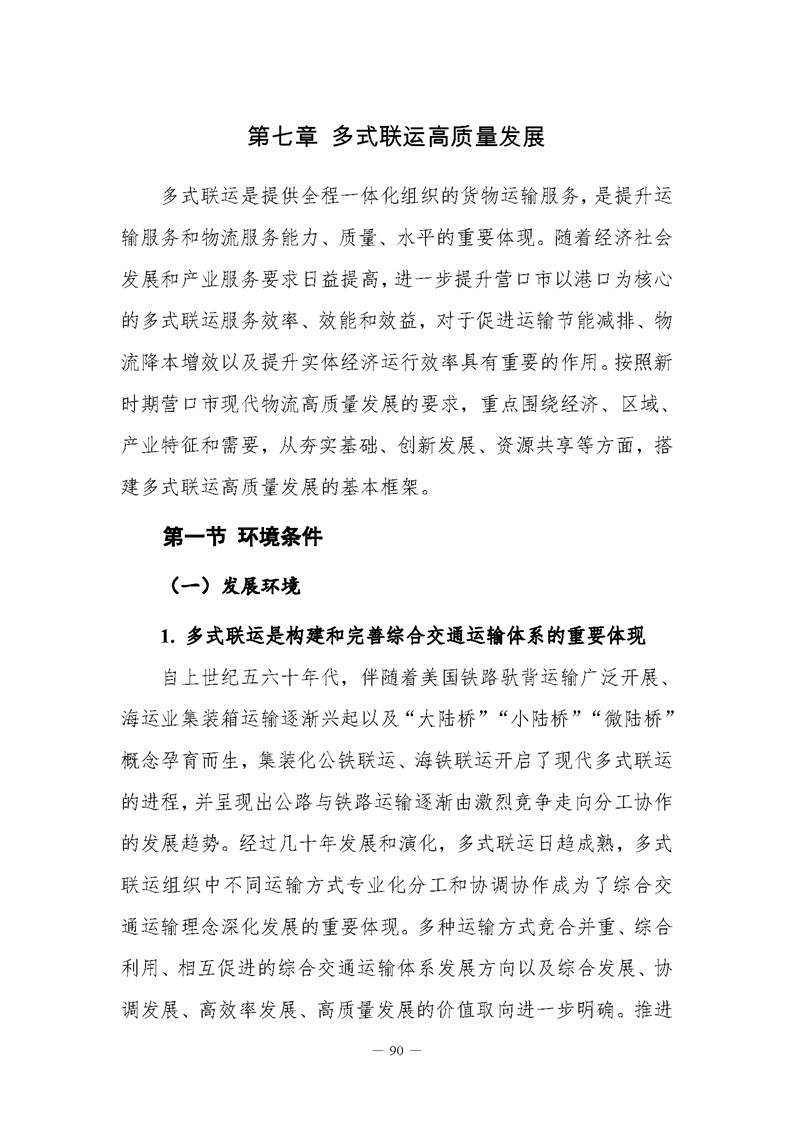 第七章 多式联运高质量发展

多式联运是提供全程一体化组织的货物运输服务，是提升运输服务和物流服务能力、质量、水平的重要体现。随着经济社会发展和产业服务要求日益提高，进一步提升营口市以港口为核心的多式联运服务效率、效能和效益，对于促进运输节能减排、物流降本增效以及提升实体经济运行效率具有重要的作用。按照新时期营口市现代物流高质量发展的要求，重点围绕经济、区域、产业特征和需要，从夯实基础、创新发展、资源共享等方面，搭建多式联运高质量发展的基本框架。

第一节 环境条件

（一）发展环境

1. 多式联运是构建和完善综合交通运输体系的重要体现

自上世纪五六十年代，伴随着美国铁路驮背运输广泛开展、海运业集装箱运输逐渐兴起以及“大陆桥”“小陆桥”“微陆桥”概念孕育而生，集装化公铁联运、海铁联运开启了现代多式联运的进程，并呈现出公路与铁路运输逐渐由激烈竞争走向分工协作的发展趋势。经过几十年发展和演化，多式联运日趋成熟，多式联运组织中不同运输方式专业化分工和协调协作成为了综合交通运输理念深化发展的重要体现。多种运输方式竞合并重、综合利用、相互促进的综合交通运输体系发展方向以及综合发展、协调发展、高效率发展、高质量发展的价值取向进一步明确。推进

— 90 —